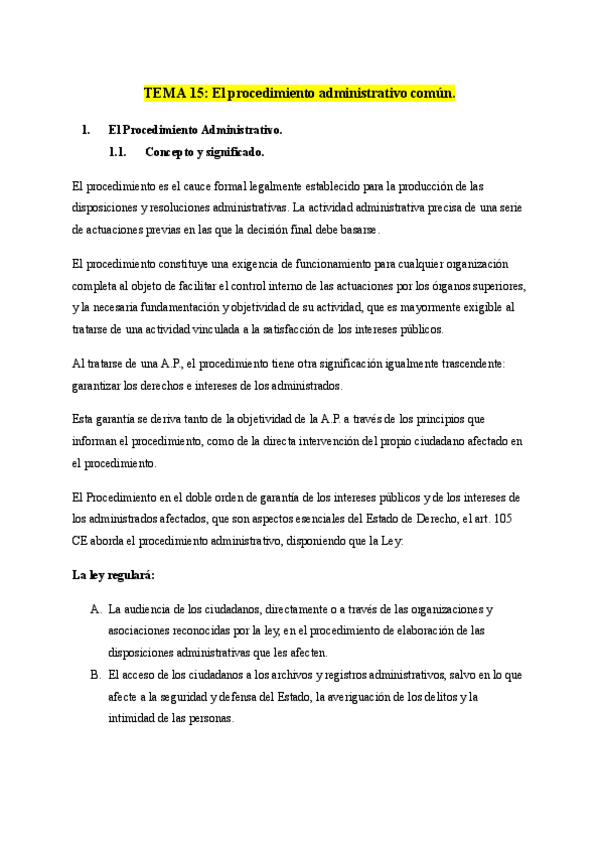 TEMA 15: El procedimiento administrativo común.

1. El Procedimiento Administrativo.

1.1. Concepto y significado.

El procedimiento es el cauce formal legalmente establecido para la producción de las disposiciones y resoluciones administrativas. La actividad administrativa precisa de una serie de actuaciones previas en las que la decisión final debe basarse.

El procedimiento constituye una exigencia de funcionamiento para cualquier organización completa al objeto de facilitar el control interno de las actuaciones por los órganos superiores, y la necesaria fundamentación y objetividad de su actividad, que es mayormente exigible al tratarse de una actividad vinculada a la satisfacción de los intereses públicos.

Al tratarse de una A.P., el procedimiento tiene otra significación igualmente trascendente: garantizar los derechos e intereses de los administrados.

Esta garantía se deriva tanto de la objetividad de la A.P. a través de los principios que informan el procedimiento, como de la directa intervención del propio ciudadano afectado en el procedimiento.

El Procedimiento en el doble orden de garantía de los intereses públicos y de los intereses de los administrados afectados, que son aspectos esenciales del Estado de Derecho, el art. 105 CE aborda el procedimiento administrativo, disponiendo que la Ley:

La ley regulará:

A. La audiencia de los ciudadanos, directamente o a través de las organizaciones y asociaciones reconocidas por la ley, en el procedimiento de elaboración de las disposiciones administrativas que les afecten.
B. El acceso de los ciudadanos a los archivos y registros administrativos, salvo en lo que afecte a la seguridad y defensa del Estado, la averiguación de los delitos y la intimidad de las personas.